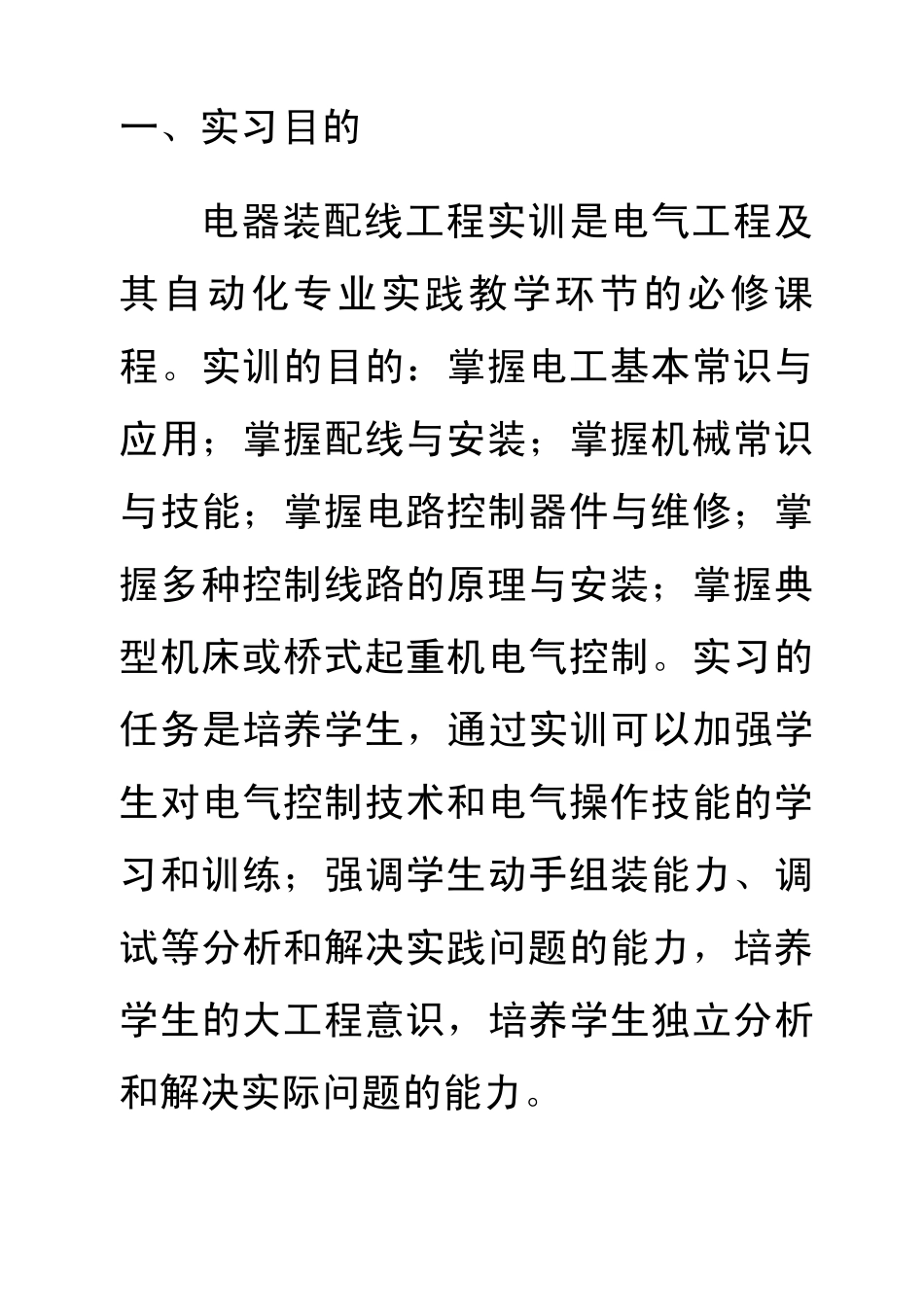 一、实习目的

电器装配线工程实训是电气工程及其自动化专业实践教学环节的必修课程。实训的目的：掌握电工基本常识与应用；掌握配线与安装；掌握机械常识与技能；掌握电路控制器件与维修；掌握多种控制线路的原理与安装；掌握典型机床或桥式起重机电气控制。实习的任务是培养学生，通过实训可以加强学生对电气控制技术和电气操作技能的学习和训练；强调学生动手组装能力、调试等分析和解决实践问题的能力，培养学生的大工程意识，培养学生独立分析和解决实际问题的能力。